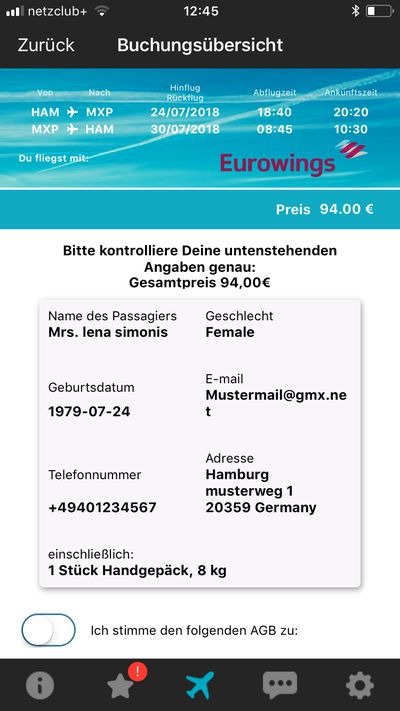 netzclub+ 12:45

Zurück Buchungsübersicht

| Von | Nach | Hinflug Rückflug | Abflugzeit | Ankunftszeit |
|---|---|---|---|---|
| HAM | MXP | 24/07/2018 | 18:40 | 20:20 |
| MXP | HAM | 30/07/2018 | 08:45 | 10:30 |

Du fliegst mit: Eurowings

Preis 94.00 €

Bitte kontrolliere Deine untenstehenden Angaben genau:
Gesamtpreis 94,00€

Name des Passagiers
Mrs. lena simonis

Geschlecht
Female

Geburtsdatum
1979-07-24

E-mail
Mustermail@gmx.net

Telefonnummer
+49401234567

Adresse
Hamburg
musterweg 1
20359 Germany

einschließlich:
1 Stück Handgepäck, 8 kg

Ich stimme den folgenden AGB zu:

!